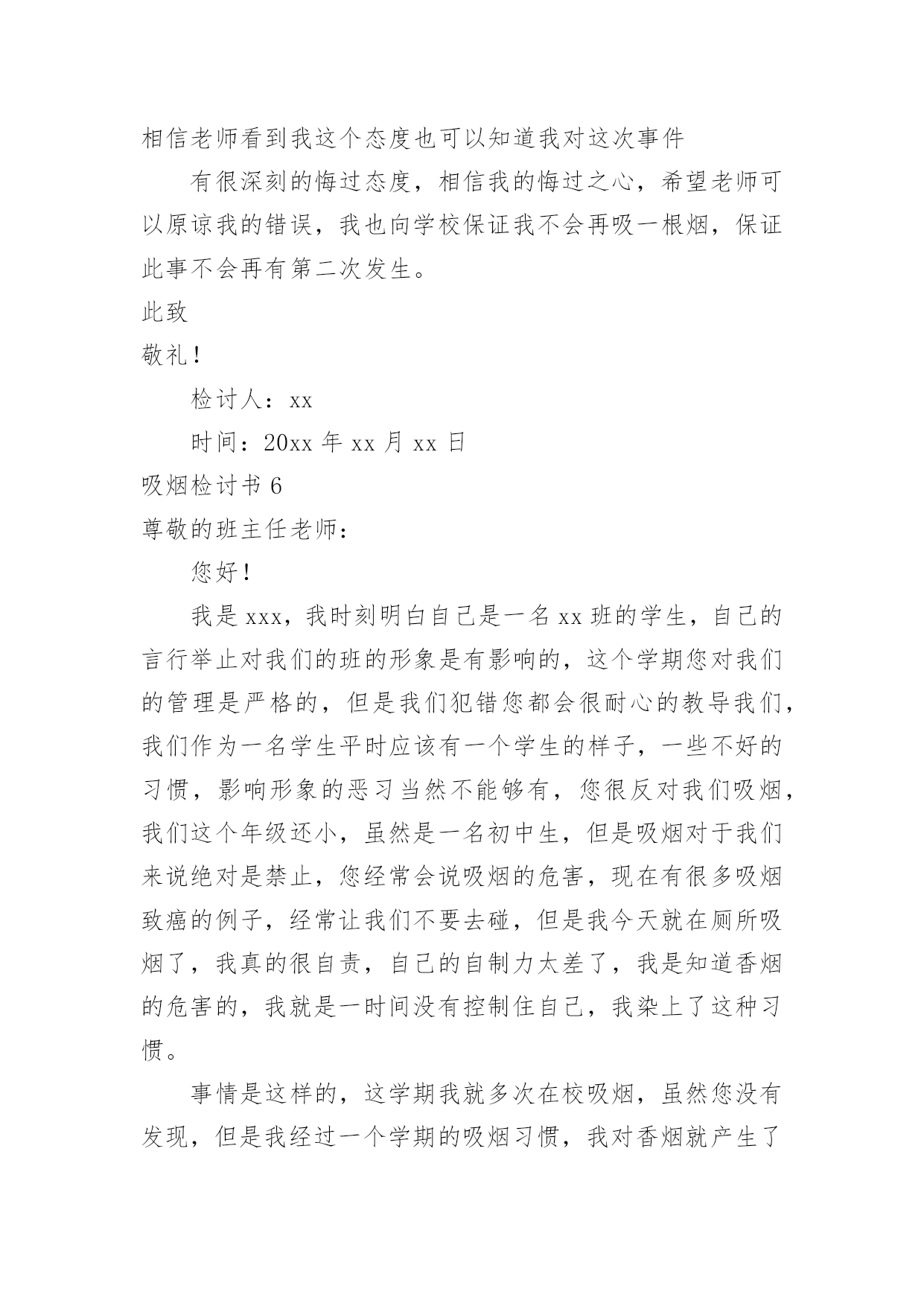 相信老师看到我这个态度也可以知道我对这次事件

有很深刻的悔过态度，相信我的悔过之心，希望老师可以原谅我的错误，我也向学校保证我不会再吸一根烟，保证此事不会再有第二次发生。

此致

敬礼！

检讨人：xx

时间：20xx 年 xx 月 xx 日

吸烟检讨书 6

尊敬的班主任老师：

您好！

我是 xxx，我时刻明白自己是一名 xx 班的学生，自己的言行举止对我们的班的形象是有影响的，这个学期您对我们的管理是严格的，但是我们犯错您都会很耐心的教导我们，我们作为一名学生平时应该有一个学生的样子，一些不好的习惯，影响形象的恶习当然不能够有，您很反对我们吸烟，我们这个年级还小，虽然是一名初中生，但是吸烟对于我们来说绝对是禁止，您经常会说吸烟的危害，现在有很多吸烟致癌的例子，经常让我们不要去碰，但是我今天就在厕所吸烟了，我真的很自责，自己的自制力太差了，我是知道香烟的危害的，我就是一时间没有控制住自己，我染上了这种习惯。

事情是这样的，这学期我就多次在校吸烟，虽然您没有发现，但是我经过一个学期的吸烟习惯，我对香烟就产生了